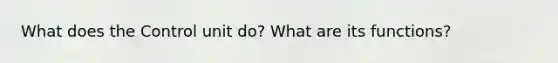 What does the Control unit do? What are its functions?